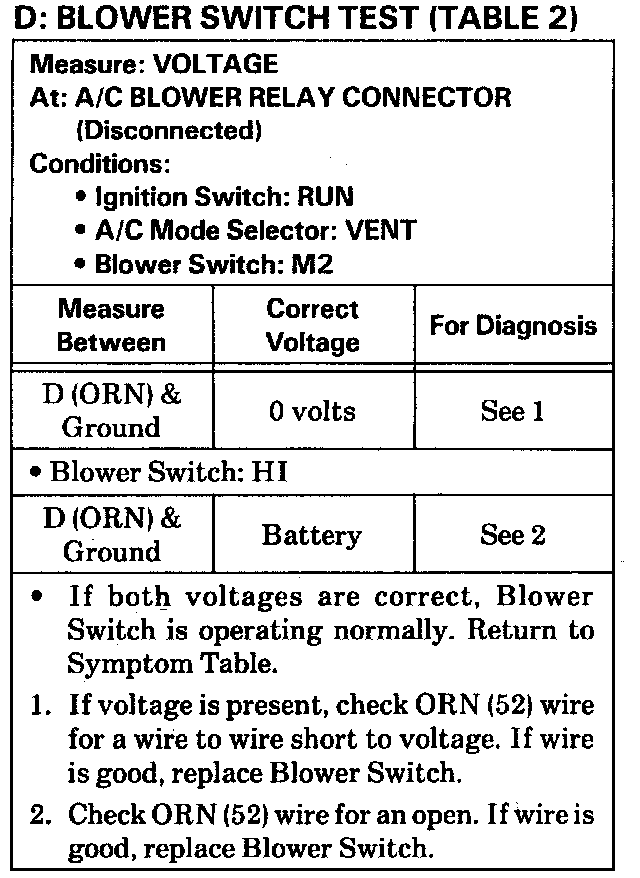 D: BLOWER SWITCH TEST (TABLE 2)

Measure: VOLTAGE
At: A/C BLOWER RELAY CONNECTOR (Disconnected)
Conditions:
• Ignition Switch: RUN
• A/C Mode Selector: VENT
• Blower Switch: M2

| Measure Between | Correct Voltage | For Diagnosis |
|---|---|---|
| D (ORN) & Ground | 0 volts | See 1 |
| • Blower Switch: HI | | |
| D (ORN) & Ground | Battery | See 2 |

• If both voltages are correct, Blower Switch is operating normally. Return to Symptom Table.
1. If voltage is present, check ORN (52) wire for a wire to wire short to voltage. If wire is good, replace Blower Switch.
2. Check ORN (52) wire for an open. If wire is good, replace Blower Switch.